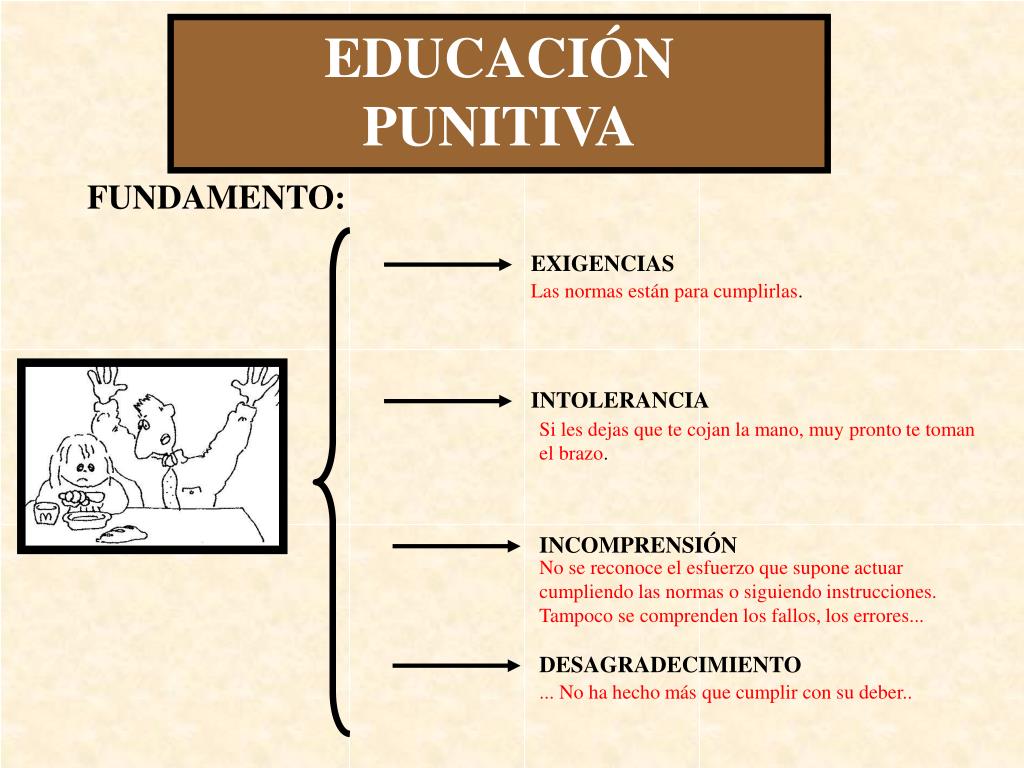 EDUCACIÓN PUNITIVA

FUNDAMENTO:

EXIGENCIAS
Las normas están para cumplirlas.

INTOLERANCIA
Si les dejas que te cojan la mano, muy pronto te toman el brazo.

INCOMPRENSIÓN
No se reconoce el esfuerzo que supone actuar cumpliendo las normas o siguiendo instrucciones. Tampoco se comprenden los fallos, los errores...

DESAGRADECIMIENTO
... No ha hecho más que cumplir con su deber..